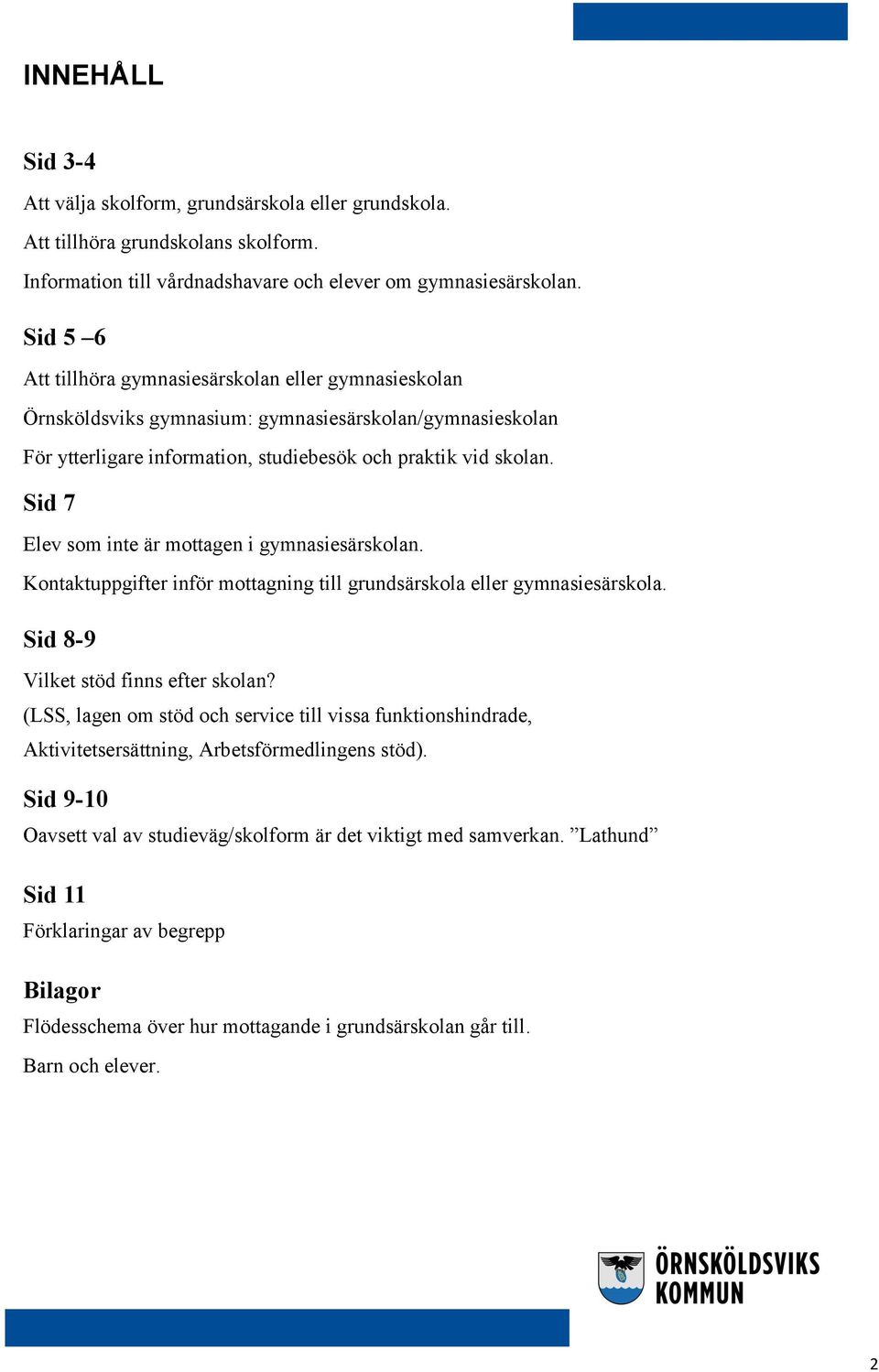 INNEHÅLL

Sid 3-4

Att välja skolform, grundsärskola eller grundskola.

Att tillhöra grundskolans skolform.

Information till vårdnadshavare och elever om gymnasiesärskolan.

Sid 5 –6

Att tillhöra gymnasiesärskolan eller gymnasieskolan

Örnsköldsviks gymnasium: gymnasiesärskolan/gymnasieskolan

För ytterligare information, studiebesök och praktik vid skolan.

Sid 7

Elev som inte är mottagen i gymnasiesärskolan.

Kontaktuppgifter inför mottagning till grundsärskola eller gymnasiesärskola.

Sid 8-9

Vilket stöd finns efter skolan?

(LSS, lagen om stöd och service till vissa funktionshindrade, Aktivitetsersättning, Arbetsförmedlingens stöd).

Sid 9-10

Oavsett val av studieväg/skolform är det viktigt med samverkan. ”Lathund”

Sid 11

Förklaringar av begrepp

Bilagor

Flödesschema över hur mottagande i grundsärskolan går till.

Barn och elever.

ÖRNSKÖLDSVIKS KOMMUN

2